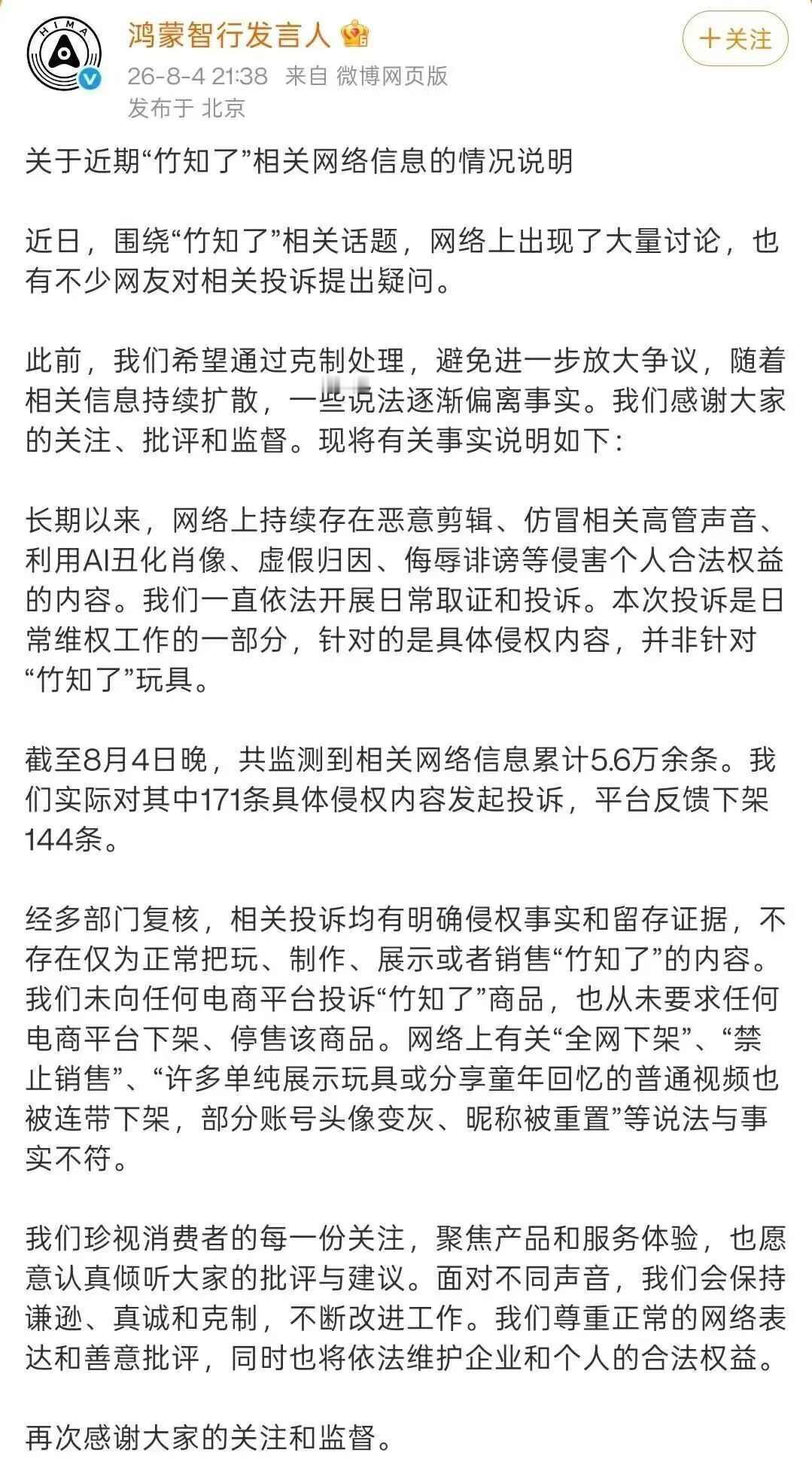 HIMA

鸿蒙智行发言人

＋关注

26-8-4 21:38 来自 微博网页版
发布于 北京

关于近期“竹知了”相关网络信息的情况说明

近日，围绕“竹知了”相关话题，网络上出现了大量讨论，也有不少网友对相关投诉提出疑问。

此前，我们希望通过克制处理，避免进一步放大争议，随着相关信息持续扩散，一些说法逐渐偏离事实。我们感谢大家的关注、批评和监督。现将有关事实说明如下：

长期以来，网络上持续存在恶意剪辑、仿冒相关高管声音、利用AI丑化肖像、虚假归因、侮辱诽谤等侵害个人合法权益的内容。我们一直依法开展日常取证和投诉。本次投诉是日常维权工作的一部分，针对的是具体侵权内容，并非针对“竹知了”玩具。

截至8月4日晚，共监测到相关网络信息累计5.6万余条。我们实际对其中171条具体侵权内容发起投诉，平台反馈下架144条。

经多部门复核，相关投诉均有明确侵权事实和留存证据，不存在仅为正常把玩、制作、展示或者销售“竹知了”的内容。我们未向任何电商平台投诉“竹知了”商品，也从未要求任何电商平台下架、停售该商品。网络上有关“全网下架”、“禁止销售”、“许多单纯展示玩具或分享童年回忆的普通视频也被连带下架，部分账号头像变灰、昵称被重置”等说法与事实不符。

我们珍视消费者的每一份关注，聚焦产品和服务体验，也愿意认真倾听大家的批评与建议。面对不同声音，我们会保持谦逊、真诚和克制，不断改进工作。我们尊重正常的网络表达和善意批评，同时也将依法维护企业和个人的合法权益。

再次感谢大家的关注和监督。